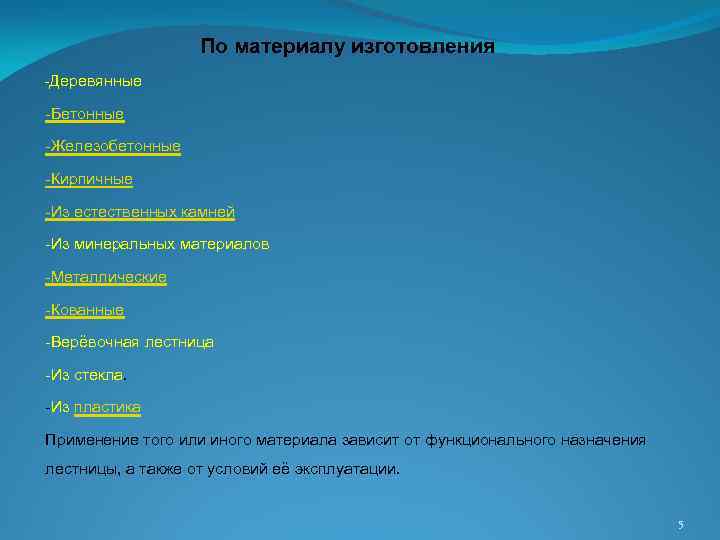 По материалу изготовления

-Деревянные

-Бетонные

-Железобетонные

-Кирпичные

-Из естественных камней

-Из минеральных материалов

-Металлические

-Кованные

-Верёвочная лестница

-Из стекла.

-Из пластика

Применение того или иного материала зависит от функционального назначения лестницы, а также от условий её эксплуатации.

5